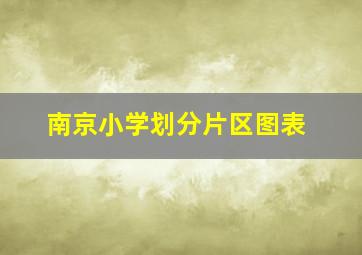 南京小学划分片区图表